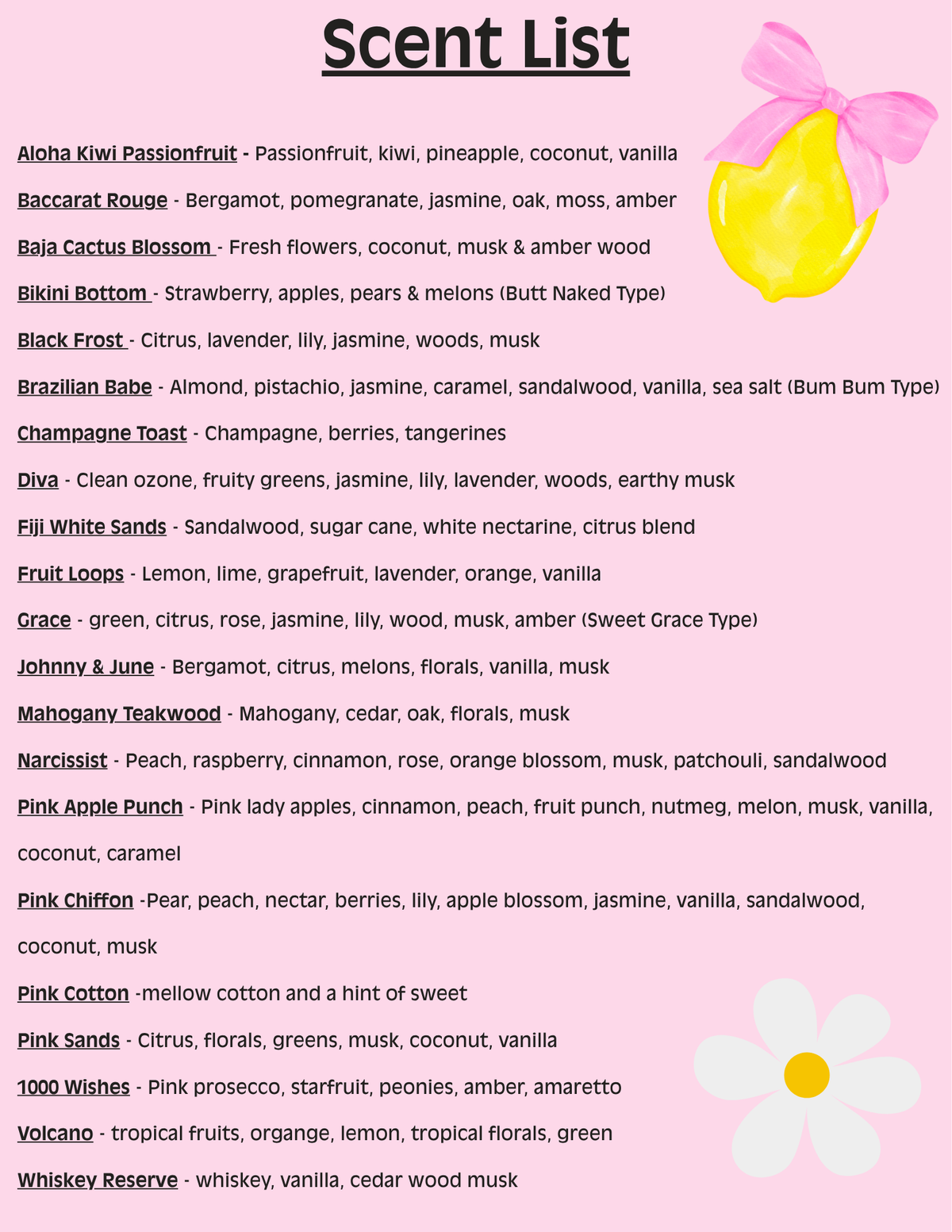 Scent List

Aloha Kiwi Passionfruit - Passionfruit, kiwi, pineapple, coconut, vanilla

Baccarat Rouge - Bergamot, pomegranate, jasmine, oak, moss, amber

Baja Cactus Blossom - Fresh flowers, coconut, musk & amber wood

Bikini Bottom - Strawberry, apples, pears & melons (Butt Naked Type)

Black Frost - Citrus, lavender, lily, jasmine, woods, musk

Brazilian Babe - Almond, pistachio, jasmine, caramel, sandalwood, vanilla, sea salt (Bum Bum Type)

Champagne Toast - Champagne, berries, tangerines

Diva - Clean ozone, fruity greens, jasmine, lily, lavender, woods, earthy musk

Fiji White Sands - Sandalwood, sugar cane, white nectarine, citrus blend

Fruit Loops - Lemon, lime, grapefruit, lavender, orange, vanilla

Grace - green, citrus, rose, jasmine, lily, wood, musk, amber (Sweet Grace Type)

Johnny & June - Bergamot, citrus, melons, florals, vanilla, musk

Mahogany Teakwood - Mahogany, cedar, oak, florals, musk

Narcissist - Peach, raspberry, cinnamon, rose, orange blossom, musk, patchouli, sandalwood

Pink Apple Punch - Pink lady apples, cinnamon, peach, fruit punch, nutmeg, melon, musk, vanilla, coconut, caramel

Pink Chiffon -Pear, peach, nectar, berries, lily, apple blossom, jasmine, vanilla, sandalwood, coconut, musk

Pink Cotton -mellow cotton and a hint of sweet

Pink Sands - Citrus, florals, greens, musk, coconut, vanilla

1000 Wishes - Pink prosecco, starfruit, peonies, amber, amaretto

Volcano - tropical fruits, organge, lemon, tropical florals, green

Whiskey Reserve - whiskey, vanilla, cedar wood musk